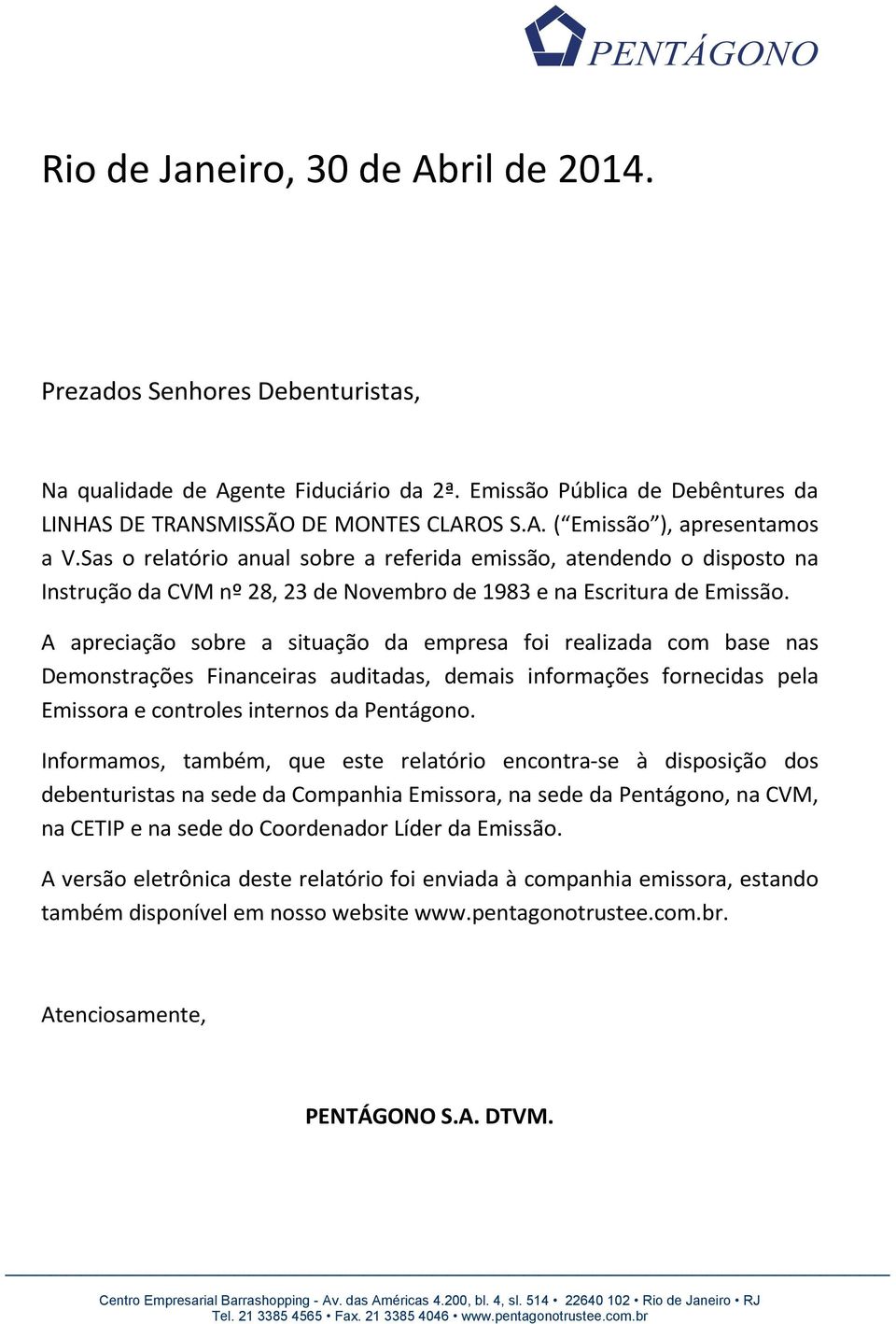 PENTÁGONO

Rio de Janeiro, 30 de Abril de 2014.

Prezados Senhores Debenturistas,

Na qualidade de Agente Fiduciário da 2ª. Emissão Pública de Debêntures da LINHAS DE TRANSMISSÃO DE MONTES CLAROS S.A. (“Emissão”), apresentamos a V.Sas o relatório anual sobre a referida emissão, atendendo o disposto na Instrução da CVM nº 28, 23 de Novembro de 1983 e na Escritura de Emissão.

A apreciação sobre a situação da empresa foi realizada com base nas Demonstrações Financeiras auditadas, demais informações fornecidas pela Emissora e controles internos da Pentágono.

Informamos, também, que este relatório encontra-se à disposição dos debenturistas na sede da Companhia Emissora, na sede da Pentágono, na CVM, na CETIP e na sede do Coordenador Líder da Emissão.

A versão eletrônica deste relatório foi enviada à companhia emissora, estando também disponível em nosso website www.pentagonotrustee.com.br.

Atenciosamente,

PENTÁGONO S.A. DTVM.

Centro Empresarial Barrashopping - Av. das Américas 4.200, bl. 4, sl. 514 • 22640 102 • Rio de Janeiro • RJ
Tel. 21 3385 4565 • Fax. 21 3385 4046 • www.pentagonotrustee.com.br